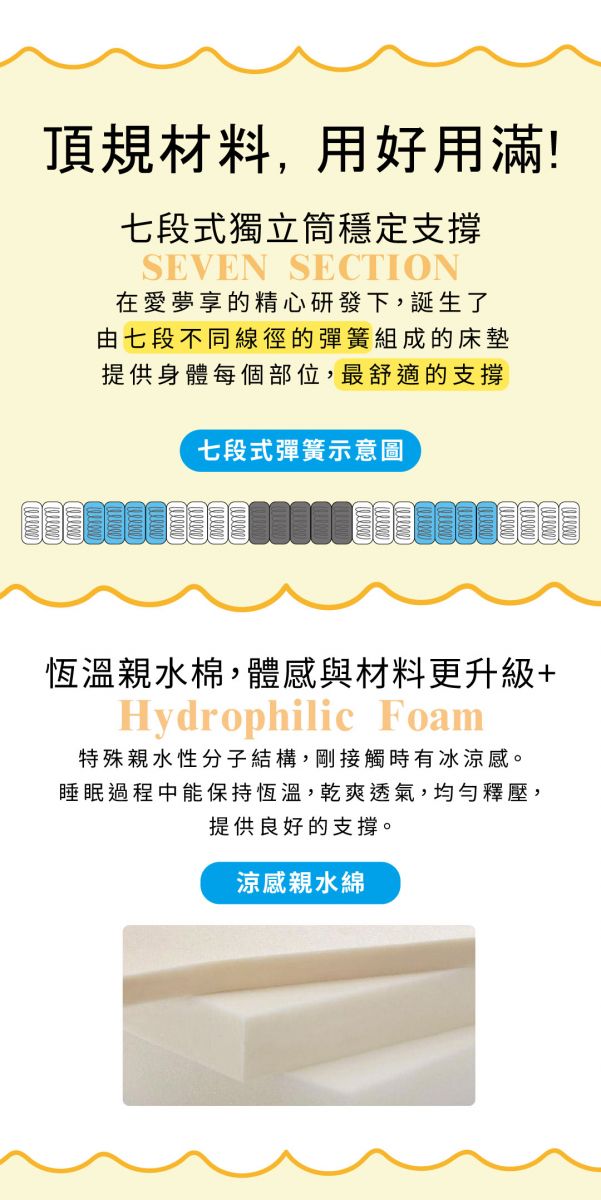 頂規材料，用好用滿!

七段式獨立筒穩定支撐
SEVEN SECTION
在愛夢享的精心研發下，誕生了
由七段不同線徑的彈簧組成的床墊
提供身體每個部位，最舒適的支撐

七段式彈簧示意圖

恆溫親水棉，體感與材料更升級+
Hydrophilic Foam
特殊親水性分子結構，剛接觸時有冰涼感。
睡眠過程中能保持恆溫，乾爽透氣，均勻釋壓，
提供良好的支撐。

涼感親水綿